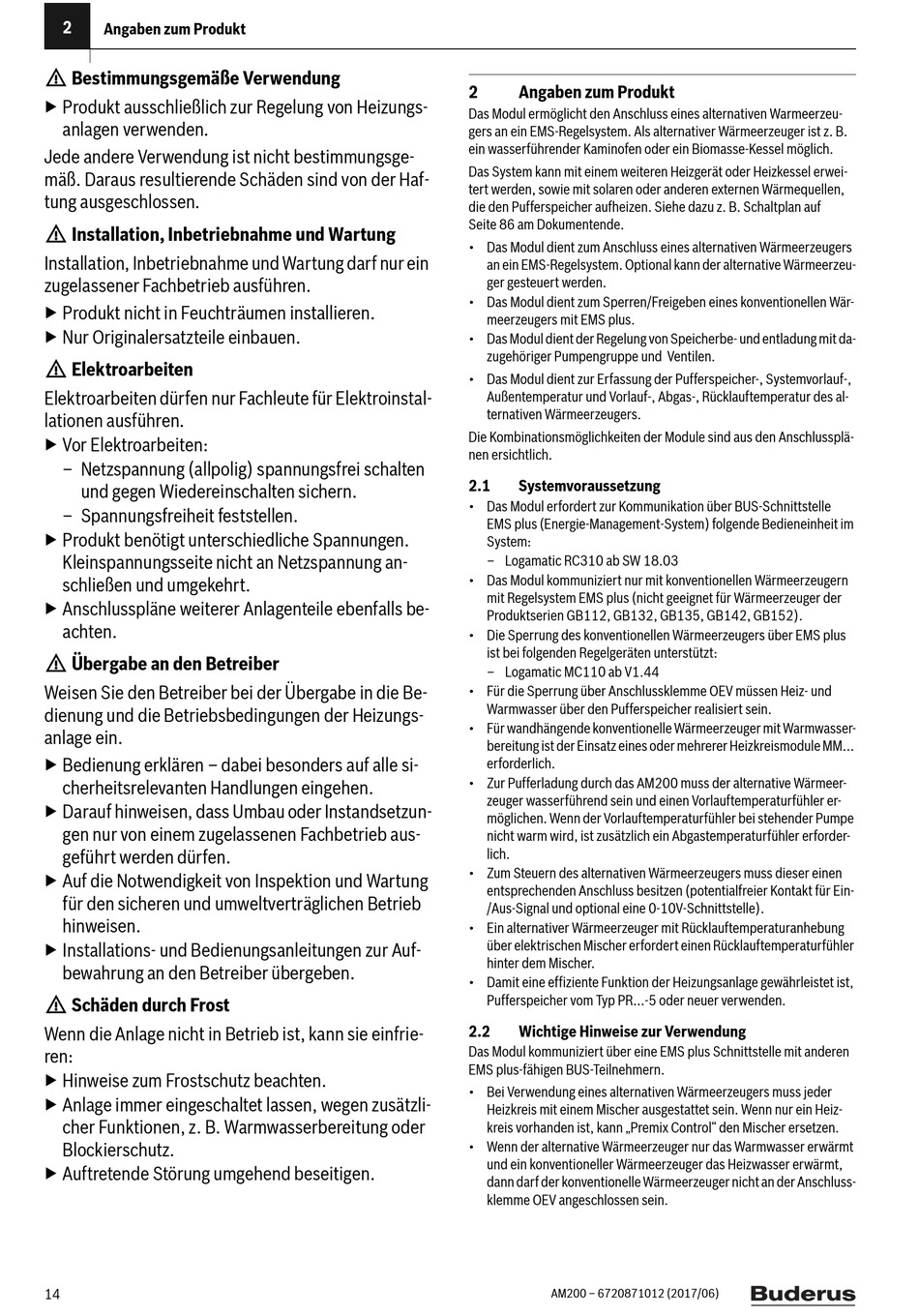 2 Angaben zum Produkt

⚠ Bestimmungsgemäße Verwendung

▶ Produkt ausschließlich zur Regelung von Heizungsanlagen verwenden.

Jede andere Verwendung ist nicht bestimmungsgemäß. Daraus resultierende Schäden sind von der Haftung ausgeschlossen.

⚠ Installation, Inbetriebnahme und Wartung

Installation, Inbetriebnahme und Wartung darf nur ein zugelassener Fachbetrieb ausführen.

▶ Produkt nicht in Feuchträumen installieren.
▶ Nur Originalersatzteile einbauen.

⚠ Elektroarbeiten

Elektroarbeiten dürfen nur Fachleute für Elektroinstallationen ausführen.

▶ Vor Elektroarbeiten:
– Netzspannung (allpolig) spannungsfrei schalten und gegen Wiedereinschalten sichern.
– Spannungsfreiheit feststellen.
▶ Produkt benötigt unterschiedliche Spannungen. Kleinspannungsseite nicht an Netzspannung anschließen und umgekehrt.
▶ Anschlusspläne weiterer Anlagenteile ebenfalls beachten.

⚠ Übergabe an den Betreiber

Weisen Sie den Betreiber bei der Übergabe in die Bedienung und die Betriebsbedingungen der Heizungsanlage ein.

▶ Bedienung erklären – dabei besonders auf alle sicherheitsrelevanten Handlungen eingehen.
▶ Darauf hinweisen, dass Umbau oder Instandsetzungen nur von einem zugelassenen Fachbetrieb ausgeführt werden dürfen.
▶ Auf die Notwendigkeit von Inspektion und Wartung für den sicheren und umweltverträglichen Betrieb hinweisen.
▶ Installations- und Bedienungsanleitungen zur Aufbewahrung an den Betreiber übergeben.

⚠ Schäden durch Frost

Wenn die Anlage nicht in Betrieb ist, kann sie einfrieren:

▶ Hinweise zum Frostschutz beachten.
▶ Anlage immer eingeschaltet lassen, wegen zusätzlicher Funktionen, z. B. Warmwasserbereitung oder Blockierschutz.
▶ Auftretende Störung umgehend beseitigen.

2 Angaben zum Produkt

Das Modul ermöglicht den Anschluss eines alternativen Warmeerzeugers an ein EMS-Regelsystem. Als alternativer Wärmeerzeuger ist z. B. ein wasserführender Kaminofen oder ein Biomasse-Kessel möglich.

Das System kann mit einem weiteren Heizgerät oder Heizkessel erweitert werden, sowie mit solaren oder anderen externen Wärmequellen, die den Pufferspeicher aufheizen. Siehe dazu z. B. Schaltplan auf Seite 86 am Dokumentende.

• Das Modul dient zum Anschluss eines alternativen Wärmeerzeugers an ein EMS-Regelsystem. Optional kann der alternative Wärmeerzeuger gesteuert werden.
• Das Modul dient zum Sperren/Freigeben eines konventionellen Wärmeerzeugers mit EMS plus.
• Das Modul dient der Regelung von Speicherbe- und entladung mit dazugehöriger Pumpengruppe und Ventilen.
• Das Modul dient zur Erfassung der Pufferspeicher-, Systemvorlauf-, Außentemperatur und Vorlauf-, Abgas-, Rücklauftemperatur des alternativen Wärmeerzeugers.

Die Kombinationsmöglichkeiten der Module sind aus den Anschlussplänen ersichtlich.

2.1 Systemvoraussetzung

• Das Modul erfordert zur Kommunikation über BUS-Schnittstelle EMS plus (Energie-Management-System) folgende Bedieneinheit im System:
– Logamatic RC310 ab SW 18.03
• Das Modul kommuniziert nur mit konventionellen Wärmeerzeugern mit Regelsystem EMS plus (nicht geeignet für Wärmeerzeuger der Produktserien GB112, GB132, GB135, GB142, GB152).
• Die Sperrung des konventionellen Wärmeerzeugers über EMS plus ist bei folgenden Regelgeräten unterstützt:
– Logamatic MC110 ab V1.44
• Für die Sperrung über Anschlussklemme OEV müssen Heiz- und Warmwasser über den Pufferspeicher realisiert sein.
• Für wandhängende konventionelle Wärmeerzeuger mit Warmwasserbereitung ist der Einsatz eines oder mehrerer Heizkreismodule MM... erforderlich.
• Zur Pufferladung durch das AM200 muss der alternative Wärmeerzeuger wasserführend sein und einen Vorlauftemperaturfühler ermöglichen. Wenn der Vorlauftemperaturfühler bei stehender Pumpe nicht warm wird, ist zusätzlich ein Abgastemperaturfühler erforderlich.
• Zum Steuern des alternativen Wärmeerzeugers muss dieser einen entsprechenden Anschluss besitzen (potentialfreier Kontakt für Ein-/Aus-Signal und optional eine 0-10V-Schnittstelle).
• Ein alternativer Wärmeerzeuger mit Rücklauftemperaturanhebung über elektrischen Mischer erfordert einen Rücklauftemperaturfühler hinter dem Mischer.
• Damit eine effiziente Funktion der Heizungsanlage gewährleistet ist, Pufferspeicher vom Typ PR...-5 oder neuer verwenden.

2.2 Wichtige Hinweise zur Verwendung

Das Modul kommuniziert über eine EMS plus Schnittstelle mit anderen EMS plus-fähigen BUS-Teilnehmern.

• Bei Verwendung eines alternativen Wärmeerzeugers muss jeder Heizkreis mit einem Mischer ausgestattet sein. Wenn nur ein Heizkreis vorhanden ist, kann „Premix Control“ den Mischer ersetzen.
• Wenn der alternative Wärmeerzeuger nur das Warmwasser erwärmt und ein konventioneller Wärmeerzeuger das Heizwasser erwärmt, dann darf der konventionelle Wärmeerzeuger nicht an der Anschlussklemme OEV angeschlossen sein.

14 AM200 – 6720871012 (2017/06) Buderus